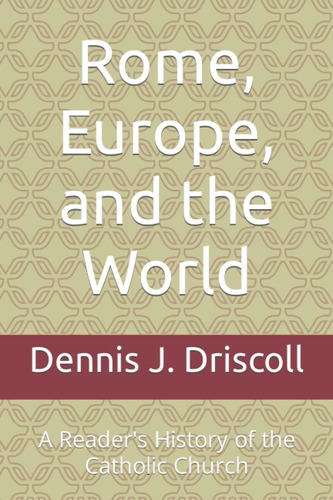 Rome, Europe, and the World

Dennis J. Driscoll

A Reader's History of the Catholic Church